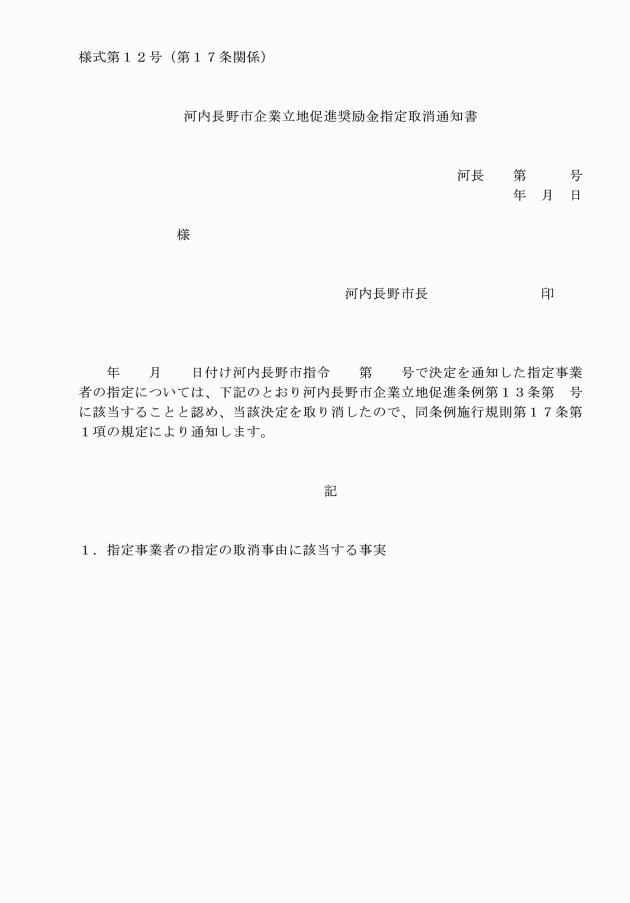 様式第１２号（第１７条関係）

河内長野市企業立地促進奨励金指定取消通知書

河長　　第　　　号
年　月　日

様

河内長野市長　　　　　　　印

年　　月　　日付け河内長野市指令　　第　　号で決定を通知した指定事業者の指定については、下記のとおり河内長野市企業立地促進条例第１３条第　号に該当することと認め、当該決定を取り消したので、同条例施行規則第１７条第１項の規定により通知します。

記

１．指定事業者の指定の取消事由に該当する事実